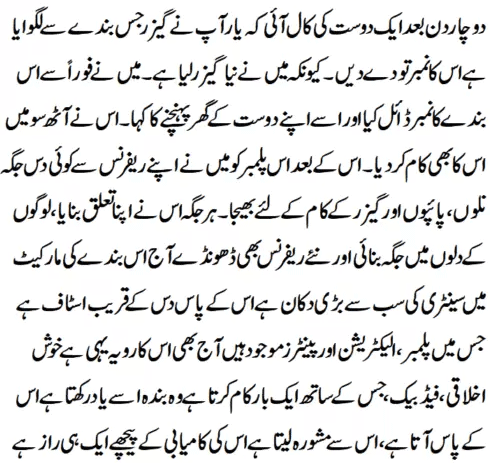 دو چار دن بعد ایک دوست کی کال آئی کہ یار آپ نے گیزر جس بندے سے لگوایا ہے اس کا نمبر تو دے دیں۔ کیونکہ میں نے نیا گیزر لیا ہے۔ میں نے فوراً سے اس بندے کا نمبر ڈائل کیا اور اسے اپنے دوست کے گھر پہنچنے کا کہا۔ اس نے آٹھ سو میں اس کا بھی کام کر دیا۔ اس کے بعد اس پلمبر کو میں نے اپنے ریفرنس سے کوئی دس جگہ نلوں، پائپوں اور گیزر کے کام کے لئے بھیجا۔ ہر جگہ اس نے اپنا تعلق بنایا، لوگوں کے دلوں میں جگہ بنائی اور نئے ریفرنس بھی ڈھونڈے آج اس بندے کی مارکیٹ میں سینٹری کی سب سے بڑی دکان ہے اس کے پاس دس کے قریب اسٹاف ہے جس میں پلمبر، الیکٹریشن اور پینٹرز موجود ہیں آج بھی اس کا رویہ یہی ہے خوش اخلاقی، فیڈ بیک، جس کے ساتھ ایک بار کام کرتا ہے وہ بندہ اسے یاد رکھتا ہے اس کے پاس آتا ہے، اس سے مشورہ لیتا ہے اس کی کامیابی کے پیچھے ایک ہی راز ہے